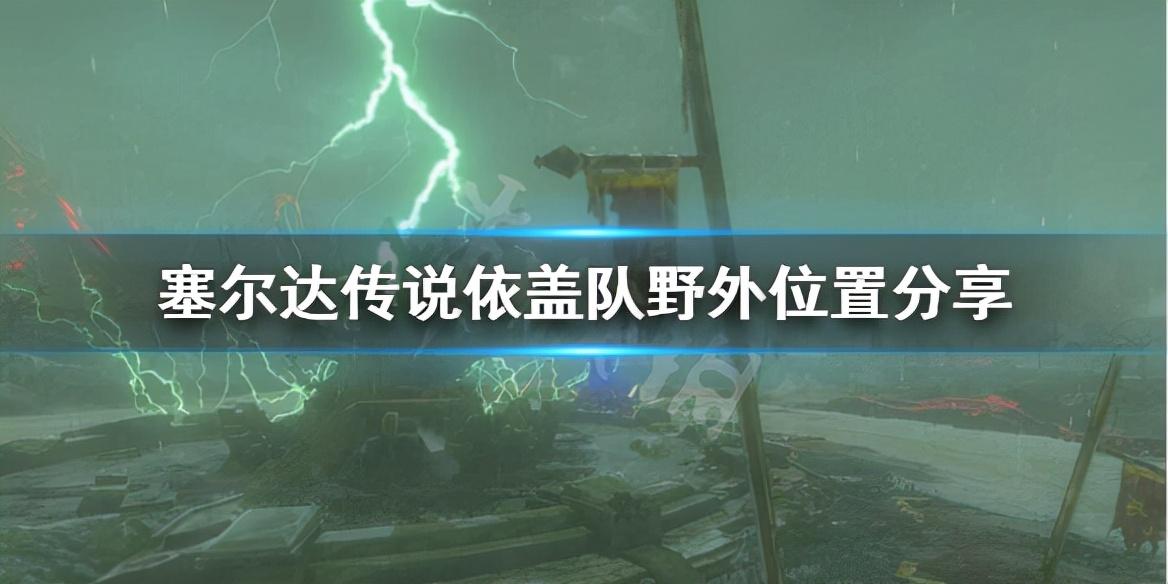 塞尔达传说依盖队野外位置分享